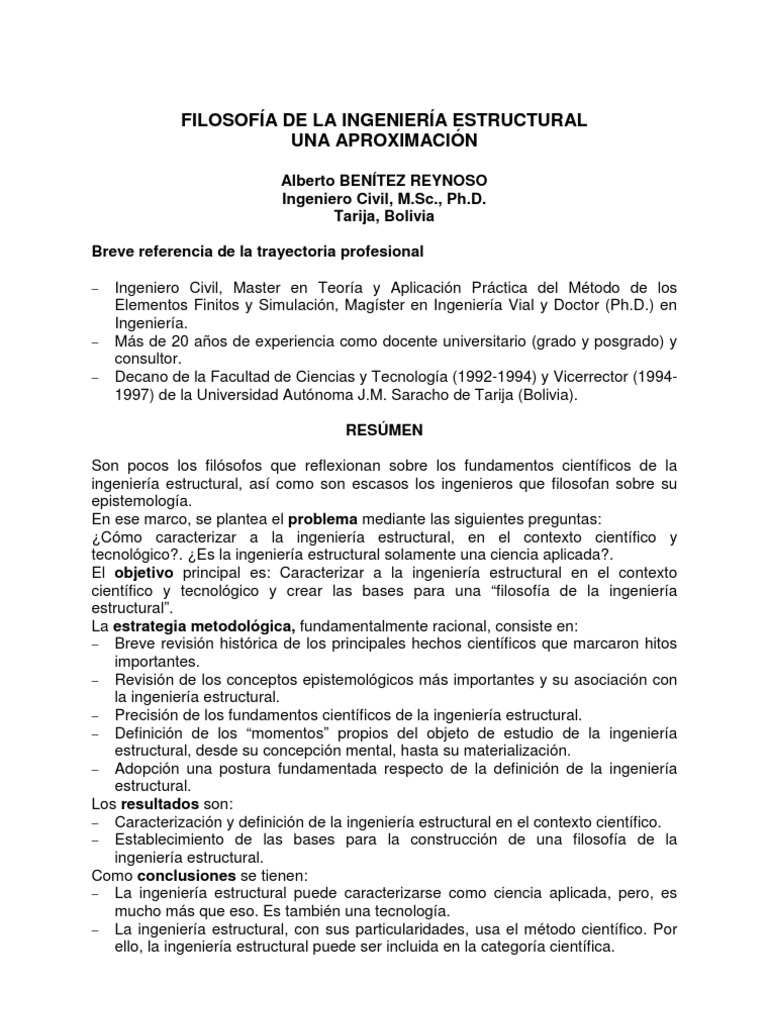 FILOSOFÍA DE LA INGENIERÍA ESTRUCTURAL
UNA APROXIMACIÓN

Alberto BENÍTEZ REYNOSO
Ingeniero Civil, M.Sc., Ph.D.
Tarija, Bolivia

Breve referencia de la trayectoria profesional

– Ingeniero Civil, Master en Teoría y Aplicación Práctica del Método de los Elementos Finitos y Simulación, Magíster en Ingeniería Vial y Doctor (Ph.D.) en Ingeniería.
– Más de 20 años de experiencia como docente universitario (grado y posgrado) y consultor.
– Decano de la Facultad de Ciencias y Tecnología (1992-1994) y Vicerrector (1994-1997) de la Universidad Autónoma J.M. Saracho de Tarija (Bolivia).

RESÚMEN

Son pocos los filósofos que reflexionan sobre los fundamentos científicos de la ingeniería estructural, así como son escasos los ingenieros que filosofan sobre su epistemología.
En ese marco, se plantea el problema mediante las siguientes preguntas:
¿Cómo caracterizar a la ingeniería estructural, en el contexto científico y tecnológico?. ¿Es la ingeniería estructural solamente una ciencia aplicada?.
El objetivo principal es: Caracterizar a la ingeniería estructural en el contexto científico y tecnológico y crear las bases para una “filosofía de la ingeniería estructural”.
La estrategia metodológica, fundamentalmente racional, consiste en:
– Breve revisión histórica de los principales hechos científicos que marcaron hitos importantes.
– Revisión de los conceptos epistemológicos más importantes y su asociación con la ingeniería estructural.
– Precisión de los fundamentos científicos de la ingeniería estructural.
– Definición de los “momentos” propios del objeto de estudio de la ingeniería estructural, desde su concepción mental, hasta su materialización.
– Adopción una postura fundamentada respecto de la definición de la ingeniería estructural.
Los resultados son:
– Caracterización y definición de la ingeniería estructural en el contexto científico.
– Establecimiento de las bases para la construcción de una filosofía de la ingeniería estructural.
Como conclusiones se tienen:
– La ingeniería estructural puede caracterizarse como ciencia aplicada, pero, es mucho más que eso. Es también una tecnología.
– La ingeniería estructural, con sus particularidades, usa el método científico. Por ello, la ingeniería estructural puede ser incluida en la categoría científica.